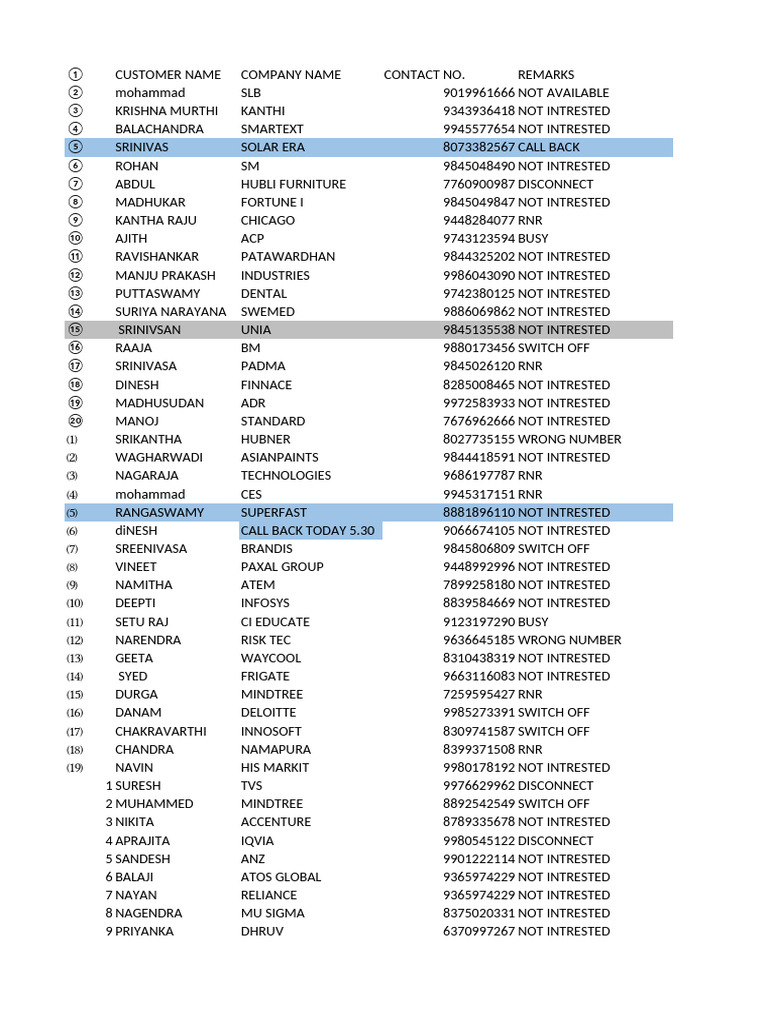 | ① | CUSTOMER NAME | COMPANY NAME | CONTACT NO. | REMARKS |
|---|---|---|---|---|
| ② | mohammad | SLB | 9019961666 | NOT AVAILABLE |
| ③ | KRISHNA MURTHI | KANTHI | 9343936418 | NOT INTRESTED |
| ④ | BALACHANDRA | SMARTEXT | 9945577654 | NOT INTRESTED |
| ⑤ | SRINIVAS | SOLAR ERA | 8073382567 | CALL BACK |
| ⑥ | ROHAN | SM | 9845048490 | NOT INTRESTED |
| ⑦ | ABDUL | HUBLI FURNITURE | 7760900987 | DISCONNECT |
| ⑧ | MADHUKAR | FORTUNE I | 9845049847 | NOT INTRESTED |
| ⑨ | KANTHA RAJU | CHICAGO | 9448284077 | RNR |
| ⑩ | AJITH | ACP | 9743123594 | BUSY |
| ⑪ | RAVISHANKAR | PATAWARDHAN | 9844325202 | NOT INTRESTED |
| ⑫ | MANJU PRAKASH | INDUSTRIES | 9986043090 | NOT INTRESTED |
| ⑬ | PUTTASWAMY | DENTAL | 9742380125 | NOT INTRESTED |
| ⑭ | SURIYA NARAYANA | SWEMED | 9886069862 | NOT INTRESTED |
| ⑮ | SRINIVSAN | UNIA | 9845135538 | NOT INTRESTED |
| ⑯ | RAAJA | BM | 9880173456 | SWITCH OFF |
| ⑰ | SRINIVASA | PADMA | 9845026120 | RNR |
| ⑱ | DINESH | FINNACE | 8285008465 | NOT INTRESTED |
| ⑲ | MADHUSUDAN | ADR | 9972583933 | NOT INTRESTED |
| ⑳ | MANOJ | STANDARD | 7676962666 | NOT INTRESTED |
| (1) | SRIKANTHA | HUBNER | 8027735155 | WRONG NUMBER |
| (2) | WAGHARWADI | ASIANPAINTS | 9844418591 | NOT INTRESTED |
| (3) | NAGARAJA | TECHNOLOGIES | 9686197787 | RNR |
| (4) | mohammad | CES | 9945317151 | RNR |
| (5) | RANGASWAMY | SUPERFAST | 8881896110 | NOT INTRESTED |
| (6) | diNESH | CALL BACK TODAY 5.30 | 9066674105 | NOT INTRESTED |
| (7) | SREENIVASA | BRANDIS | 9845806809 | SWITCH OFF |
| (8) | VINEET | PAXAL GROUP | 9448992996 | NOT INTRESTED |
| (9) | NAMITHA | ATEM | 7899258180 | NOT INTRESTED |
| (10) | DEEPTI | INFOSYS | 8839584669 | NOT INTRESTED |
| (11) | SETU RAJ | CI EDUCATE | 9123197290 | BUSY |
| (12) | NARENDRA | RISK TEC | 9636645185 | WRONG NUMBER |
| (13) | GEETA | WAYCOOL | 8310438319 | NOT INTRESTED |
| (14) | SYED | FRIGATE | 9663116083 | NOT INTRESTED |
| (15) | DURGA | MINDTREE | 7259595427 | RNR |
| (16) | DANAM | DELOITTE | 9985273391 | SWITCH OFF |
| (17) | CHAKRAVARTHI | INNOSOFT | 8309741587 | SWITCH OFF |
| (18) | CHANDRA | NAMAPURA | 8399371508 | RNR |
| (19) | NAVIN | HIS MARKIT | 9980178192 | NOT INTRESTED |
| 1 | SURESH | TVS | 9976629962 | DISCONNECT |
| 2 | MUHAMMED | MINDTREE | 8892542549 | SWITCH OFF |
| 3 | NIKITA | ACCENTURE | 8789335678 | NOT INTRESTED |
| 4 | APRAJITA | IQVIA | 9980545122 | DISCONNECT |
| 5 | SANDESH | ANZ | 9901222114 | NOT INTRESTED |
| 6 | BALAJI | ATOS GLOBAL | 9365974229 | NOT INTRESTED |
| 7 | NAYAN | RELIANCE | 9365974229 | NOT INTRESTED |
| 8 | NAGENDRA | MU SIGMA | 8375020331 | NOT INTRESTED |
| 9 | PRIYANKA | DHRUV | 6370997267 | NOT INTRESTED |